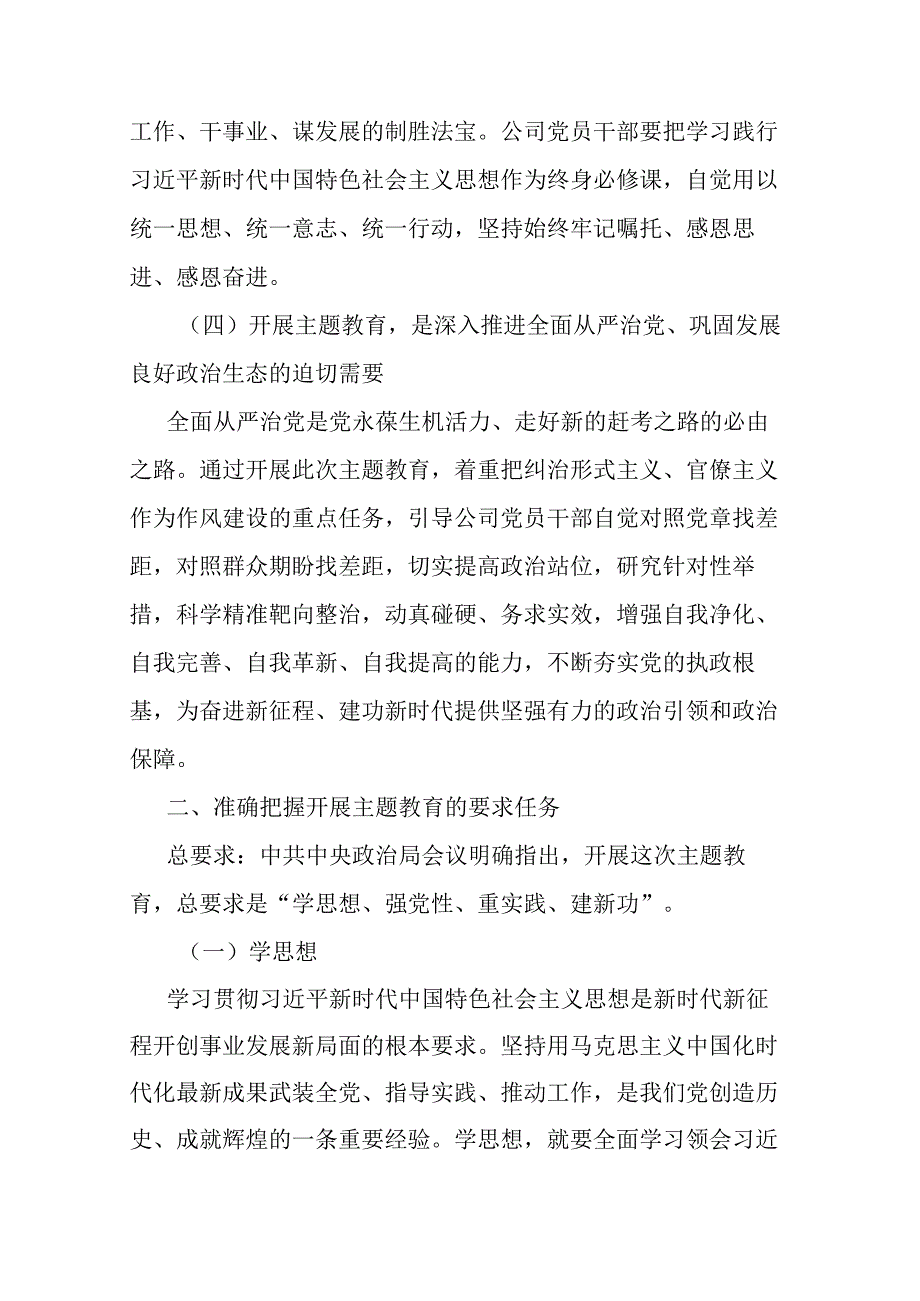 工作、干事业、谋发展的制胜法宝。公司党员干部要把学习践行习近平新时代中国特色社会主义思想作为终身必修课，自觉用以统一思想、统一意志、统一行动，坚持始终牢记嘱托、感恩思进、感恩奋进。

（四）开展主题教育，是深入推进全面从严治党、巩固发展良好政治生态的迫切需要

全面从严治党是党永葆生机活力、走好新的赶考之路的必由之路。通过开展此次主题教育，着重把纠治形式主义、官僚主义作为作风建设的重点任务，引导公司党员干部自觉对照党章找差距，对照群众期盼找差距，切实提高政治站位，研究针对性举措，科学精准靶向整治，动真碰硬、务求实效，增强自我净化、自我完善、自我革新、自我提高的能力，不断夯实党的执政根基，为奋进新征程、建功新时代提供坚强有力的政治引领和政治保障。

二、准确把握开展主题教育的要求任务

总要求：中共中央政治局会议明确指出，开展这次主题教育，总要求是“学思想、强党性、重实践、建新功”。

（一）学思想

学习贯彻习近平新时代中国特色社会主义思想是新时代新征程开创事业发展新局面的根本要求。坚持用马克思主义中国化时代化最新成果武装全党、指导实践、推动工作，是我们党创造历史、成就辉煌的一条重要经验。学思想，就要全面学习领会习近